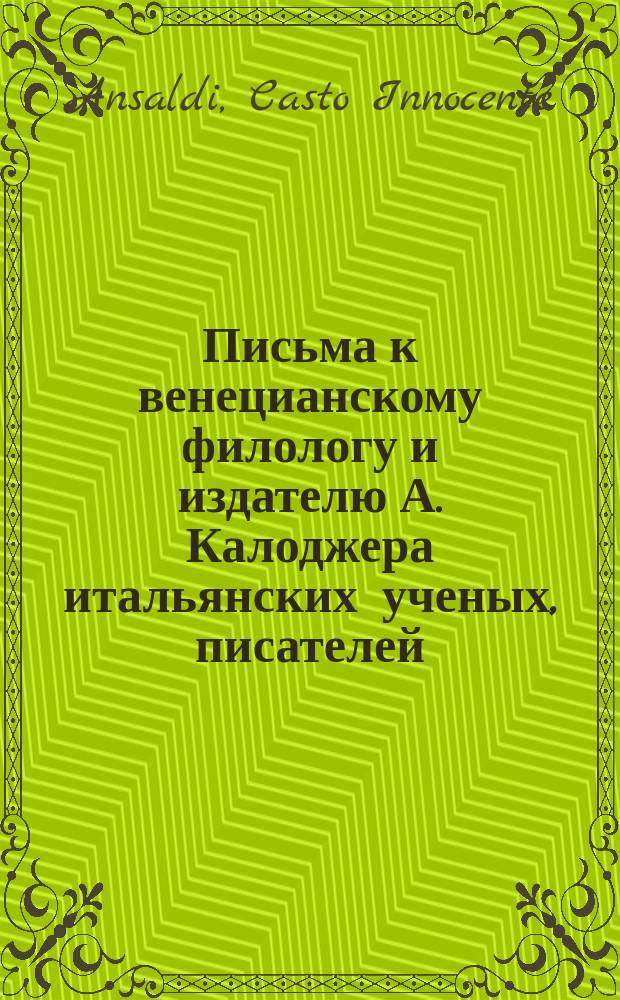 Ansaldi, Casto Innocente

Письма к венецианскому филологу и издателю А. Калоджера итальянских ученых, писателей